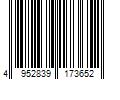 4 952839 173652